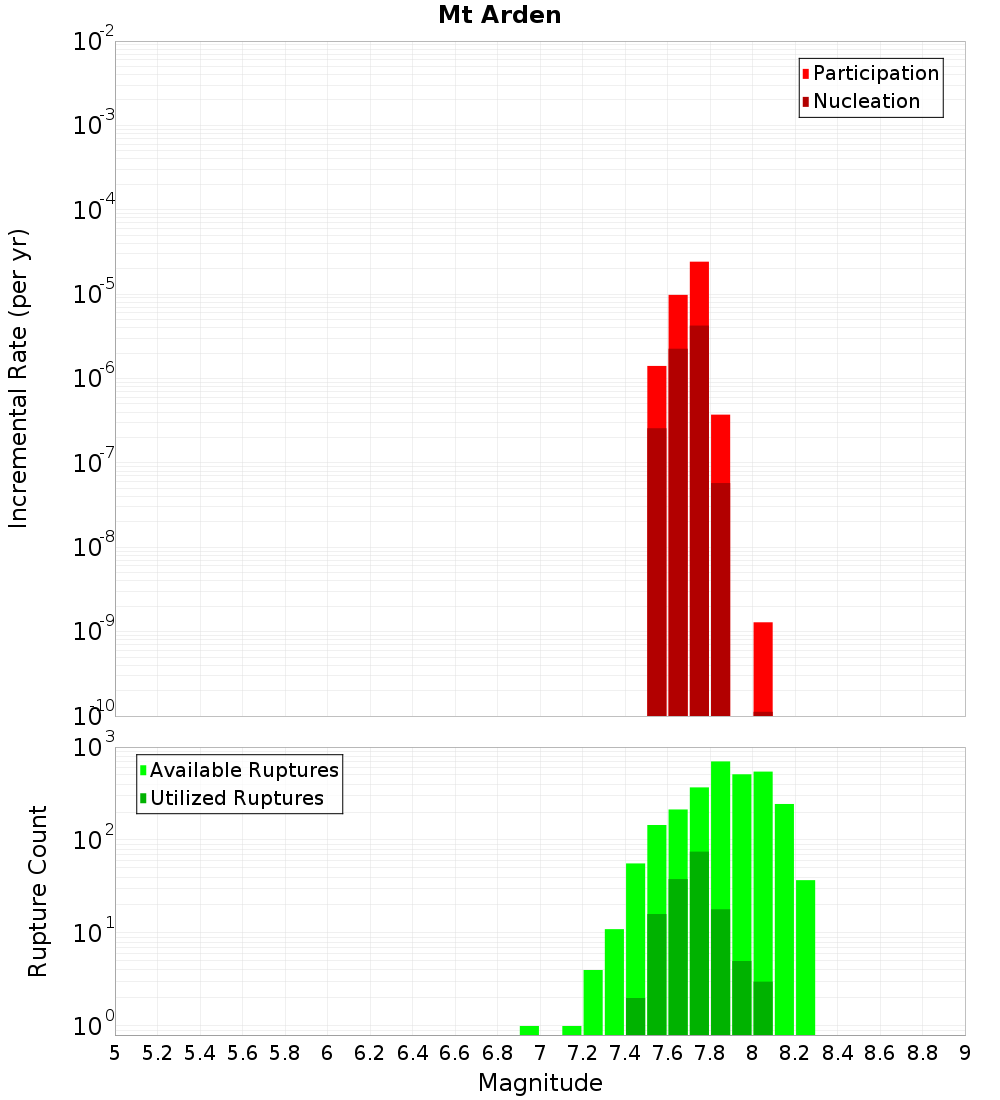 Mt Arden

Incremental Rate (per yr)

$10^{-2}$
$10^{-3}$
$10^{-4}$
$10^{-5}$
$10^{-6}$
$10^{-7}$
$10^{-8}$
$10^{-9}$
$10^{-10}$

Participation
Nucleation

Rupture Count

$10^{3}$
$10^{2}$
$10^{1}$
$10^{0}$

Available Ruptures
Utilized Ruptures

5 5.2 5.4 5.6 5.8 6 6.2 6.4 6.6 6.8 7 7.2 7.4 7.6 7.8 8 8.2 8.4 8.6 8.8 9

Magnitude